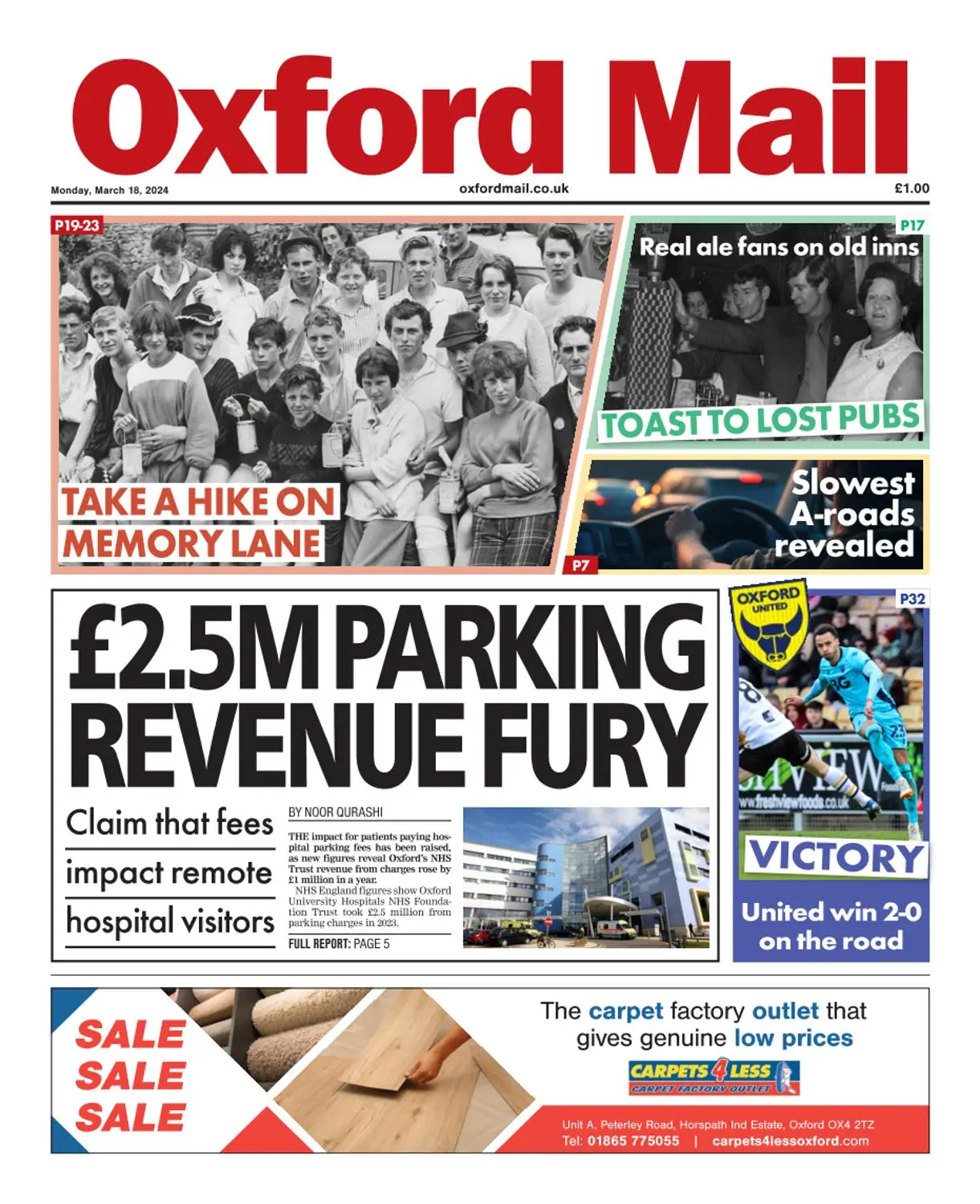 Oxford Mail

Monday, March 18, 2024
oxfordmail.co.uk
£1.00

P19-23
TAKE A HIKE ON MEMORY LANE

P17
Real ale fans on old inns
TOAST TO LOST PUBS

Slowest A-roads revealed
P7

£2.5M PARKING REVENUE FURY

Claim that fees impact remote hospital visitors

BY NOOR QURASHI

THE impact for patients paying hospital parking fees has been raised, as new figures reveal Oxford's NHS Trust revenue from charges rose by £1 million in a year.

NHS England figures show Oxford University Hospitals NHS Foundation Trust took £2.5 million from parking charges in 2023.

FULL REPORT: PAGE 5

OXFORD UNITED
P32
www.freshviewfoods.co.uk
VICTORY
United win 2-0 on the road

SALE
SALE
SALE

The carpet factory outlet that gives genuine low prices
CARPETS 4 LESS
CARPET FACTORY OUTLET
Unit A, Peterley Road, Horspath Ind Estate, Oxford OX4 2TZ
Tel: 01865 775055 | carpets4lessoxford.com